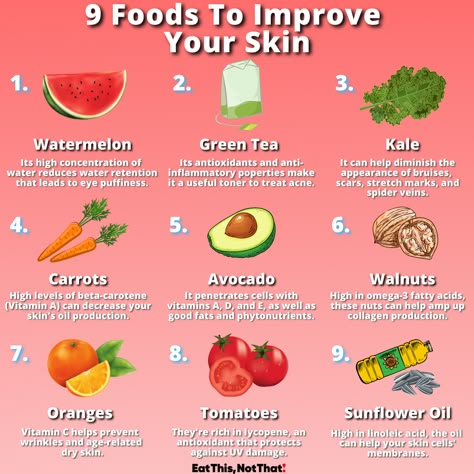 9 Foods To Improve Your Skin

1.

Watermelon

Its high concentration of water reduces water retention that leads to eye puffiness.

2.

Green Tea

Its antioxidants and anti-inflammatory poperties make it a useful toner to treat acne.

3.

Kale

It can help diminish the appearance of bruises, scars, stretch marks, and spider veins.

4.

Carrots

High levels of beta-carotene (Vitamin A) can decrease your skin's oil production.

5.

Avocado

It penetrates cells with vitamins A, D, and E, as well as good fats and phytonutrients.

6.

Walnuts

High in omega-3 fatty acids, these nuts can help amp up collagen production.

7.

Oranges

Vitamin C helps prevent wrinkles and age-related dry skin.

8.

Tomatoes

They're rich in lycopene, an antioxidant that protects against UV damage.

9.

Sunflower Oil

High in linoleic acid, the oil can help your skin cells' membranes.

EatThis,NotThat!